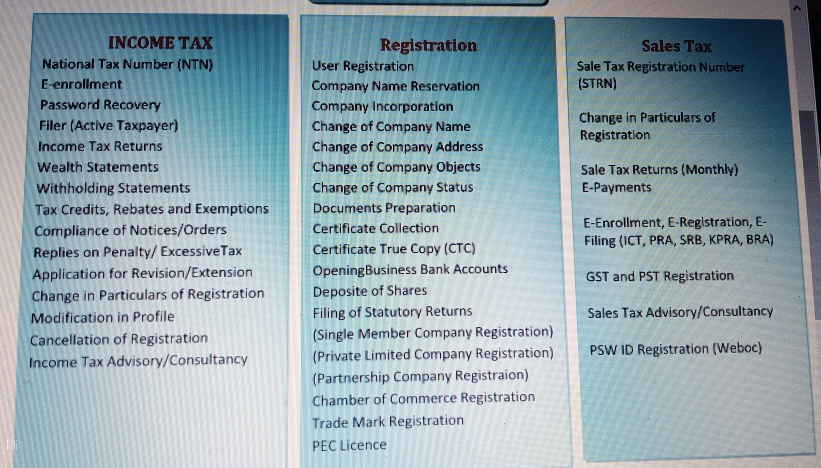 INCOME TAX
National Tax Number (NTN)
E-enrollment
Password Recovery
Filer (Active Taxpayer)
Income Tax Returns
Wealth Statements
Withholding Statements
Tax Credits, Rebates and Exemptions
Compliance of Notices/Orders
Replies on Penalty/ ExcessiveTax
Application for Revision/Extension
Change in Particulars of Registration
Modification in Profile
Cancellation of Registration
Income Tax Advisory/Consultancy

Registration
User Registration
Company Name Reservation
Company Incorporation
Change of Company Name
Change of Company Address
Change of Company Objects
Change of Company Status
Documents Preparation
Certificate Collection
Certificate True Copy (CTC)
OpeningBusiness Bank Accounts
Deposite of Shares
Filing of Statutory Returns
(Single Member Company Registration)
(Private Limited Company Registration)
(Partnership Company Registraion)
Chamber of Commerce Registration
Trade Mark Registration
PEC Licence

Sales Tax
Sale Tax Registration Number (STRN)

Change in Particulars of Registration

Sale Tax Returns (Monthly)
E-Payments

E-Enrollment, E-Registration, E-Filing (ICT, PRA, SRB, KPRA, BRA)

GST and PST Registration

Sales Tax Advisory/Consultancy

PSW ID Registration (Weboc)